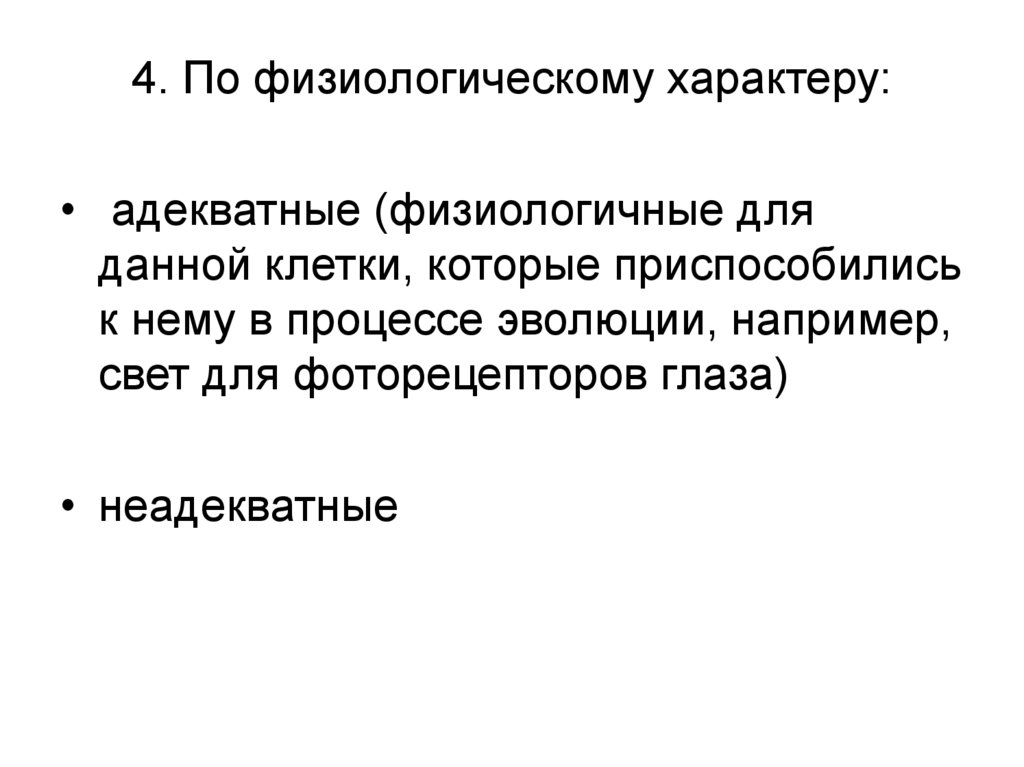 4. По физиологическому характеру:

• адекватные (физиологичные для данной клетки, которые приспособились к нему в процессе эволюции, например, свет для фоторецепторов глаза)

• неадекватные